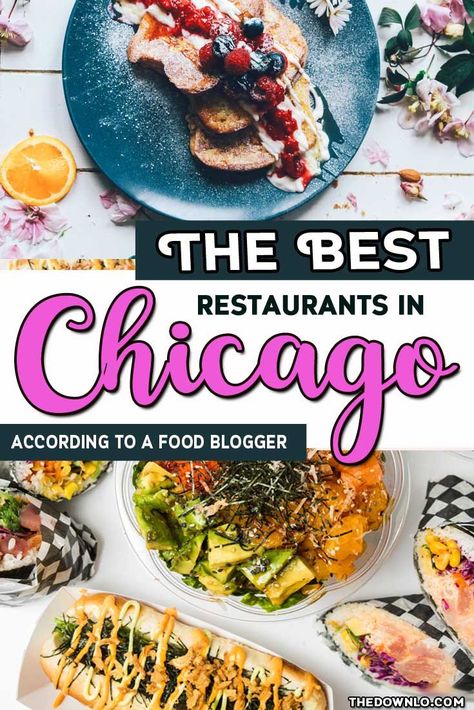 THE BEST
RESTAURANTS IN
Chicago
ACCORDING TO A FOOD BLOGGER
THEDOWNLO.COM